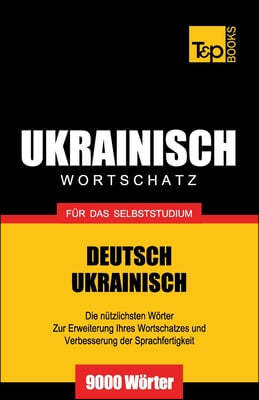 T&P BOOKS

UKRAINISCH
WORTSCHATZ

FÜR DAS SELBSTSTUDIUM

DEUTSCH
UKRAINISCH

Die nützlichsten Wörter
Zur Erweiterung Ihres Wortschatzes und
Verbesserung der Sprachfertigkeit

9000 Wörter